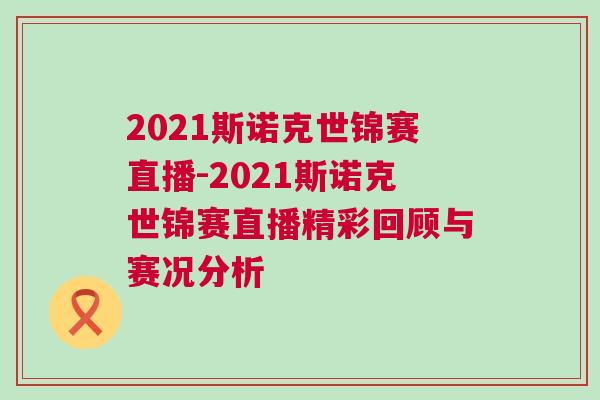 2021斯诺克世锦赛直播-2021斯诺克世锦赛直播精彩回顾与赛况分析